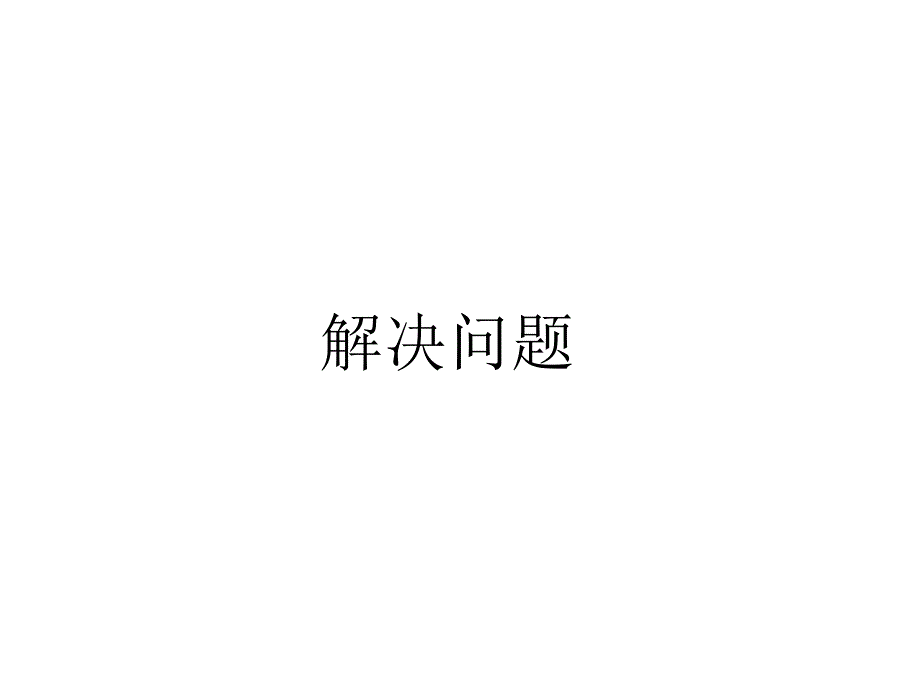 解决问题